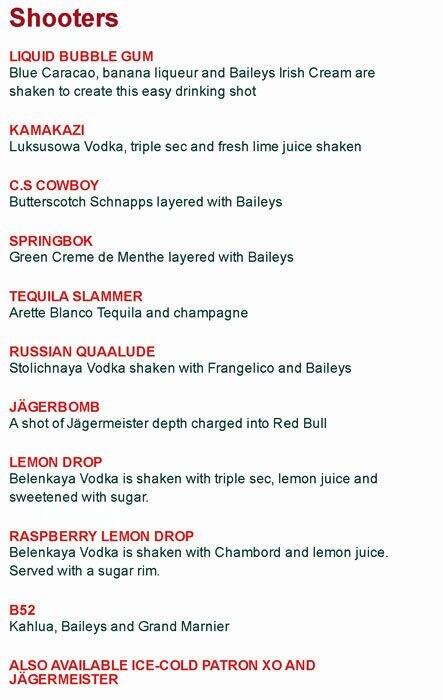 Shooters

LIQUID BUBBLE GUM
Blue Caracao, banana liqueur and Baileys Irish Cream are shaken to create this easy drinking shot

KAMAKAZI
Luksusowa Vodka, triple sec and fresh lime juice shaken

C.S COWBOY
Butterscotch Schnapps layered with Baileys

SPRINGBOK
Green Creme de Menthe layered with Baileys

TEQUILA SLAMMER
Arette Blanco Tequila and champagne

RUSSIAN QUAALUDE
Stolichnaya Vodka shaken with Frangelico and Baileys

JÄGERBOMB
A shot of Jägermeister depth charged into Red Bull

LEMON DROP
Belenkaya Vodka is shaken with triple sec, lemon juice and sweetened with sugar.

RASPBERRY LEMON DROP
Belenkaya Vodka is shaken with Chambord and lemon juice. Served with a sugar rim.

B52
Kahlua, Baileys and Grand Marnier

ALSO AVAILABLE ICE-COLD PATRON XO AND JÄGERMEISTER